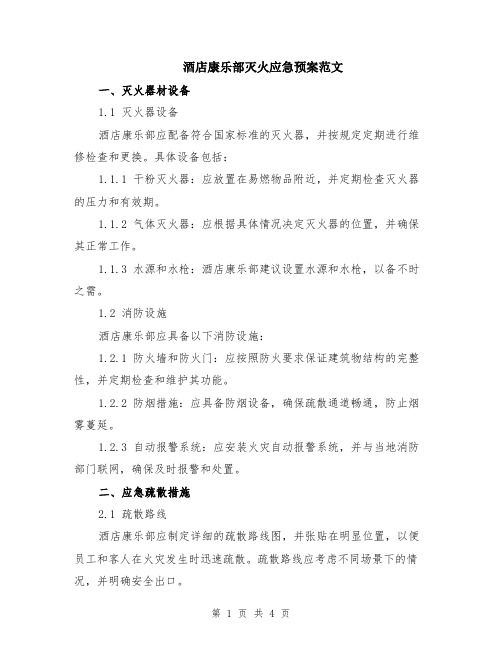 酒店康乐部灭火应急预案范文

一、灭火器材设备

1.1 灭火器设备

酒店康乐部应配备符合国家标准的灭火器，并按规定定期进行维修检查和更换。具体设备包括：

1.1.1 干粉灭火器：应放置在易燃物品附近，并定期检查灭火器的压力和有效期。

1.1.2 气体灭火器：应根据具体情况决定灭火器的位置，并确保其正常工作。

1.1.3 水源和水枪：酒店康乐部建议设置水源和水枪，以备不时之需。

1.2 消防设施

酒店康乐部应具备以下消防设施：

1.2.1 防火墙和防火门：应按照防火要求保证建筑物结构的完整性，并定期检查和维护其功能。

1.2.2 防烟措施：应具备防烟设备，确保疏散通道畅通，防止烟雾蔓延。

1.2.3 自动报警系统：应安装火灾自动报警系统，并与当地消防部门联网，确保及时报警和处置。

二、应急疏散措施

2.1 疏散路线

酒店康乐部应制定详细的疏散路线图，并张贴在明显位置，以便员工和客人在火灾发生时迅速疏散。疏散路线应考虑不同场景下的情况，并明确安全出口。

第 1 页 共 4 页